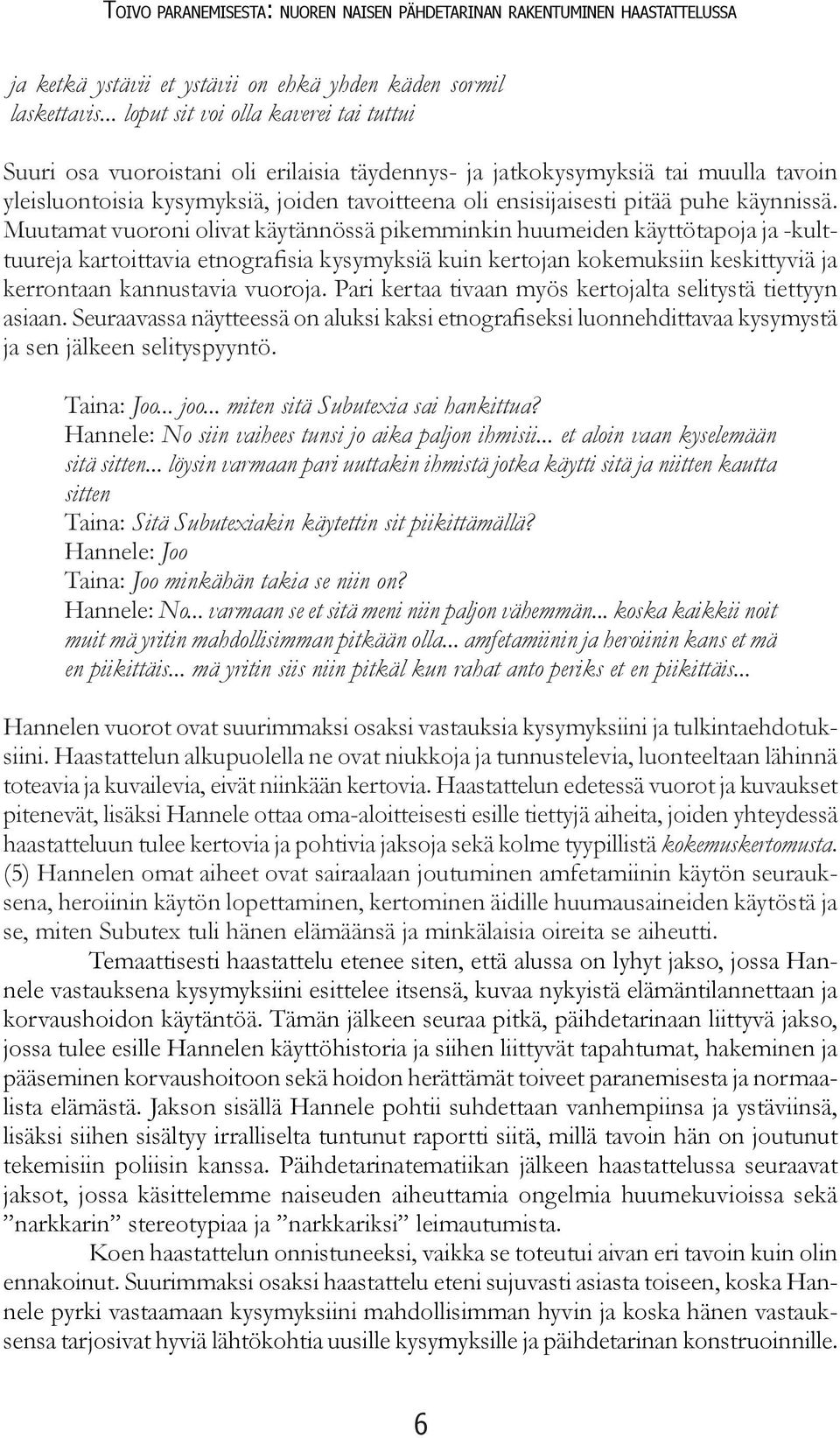 TOIVO PARANEMISESTA: NUOREN NAISEN PÄHDETARINAN RAKENTUMINEN HAASTATTELUSSA

ja ketkä ystävii et ystävii on ehkä yhden käden sormil laskettavis... loput sit voi olla kaverei tai tuttui

Suuri osa vuoroistani oli erilaisia täydennys- ja jatkokysymyksiä tai muulla tavoin yleisluontoisia kysymyksiä, joiden tavoitteena oli ensisijaisesti pitää puhe käynnissä. Muutamat vuoroni olivat käytännössä pikemminkin huumeiden käyttötapoja ja -kulttuureja kartoittavia etnografisia kysymyksiä kuin kertojan kokemuksiin keskittyviä ja kerrontaan kannustavia vuoroja. Pari kertaa tivaan myös kertojalta selitystä tiettyyn asiaan. Seuraavassa näytteessä on aluksi kaksi etnografiseksi luonnehdittavaa kysymystä ja sen jälkeen selityspyyntö.

Taina: Joo... joo... miten sitä Subutexia sai hankittua?
Hannele: No siin vaihees tunsi jo aika paljon ihmisii... et aloin vaan kyselemään sitä sitten... löysin varmaan pari uuttakin ihmistä jotka käytti sitä ja niitten kautta sitten
Taina: Sitä Subutexiakin käytettin sit piikittämällä?
Hannele: Joo
Taina: Joo minkähän takia se niin on?
Hannele: No... varmaan se et sitä meni niin paljon vähemmän... koska kaikkii noit muit mä yritin mahdollisimman pitkään olla... amfetamiinin ja heroiinin kans et mä en piikittäis... mä yritin siis niin pitkäl kun rahat anto periks et en piikittäis...

Hannelen vuorot ovat suurimmaksi osaksi vastauksia kysymyksiini ja tulkintaehdotuksiini. Haastattelun alkupuolella ne ovat niukkoja ja tunnustelevia, luonteeltaan lähinnä toteavia ja kuvailevia, eivät niinkään kertovia. Haastattelun edetessä vuorot ja kuvaukset pitenevät, lisäksi Hannele ottaa oma-aloitteisesti esille tiettyjä aiheita, joiden yhteydessä haastatteluun tulee kertovia ja pohtivia jaksoja sekä kolme tyypillistä kokemuskertomusta. (5) Hannelen omat aiheet ovat sairaalaan joutuminen amfetamiinin käytön seurauksena, heroiinin käytön lopettaminen, kertominen äidille huumausaineiden käytöstä ja se, miten Subutex tuli hänen elämäänsä ja minkälaisia oireita se aiheutti.

Temaattisesti haastattelu etenee siten, että alussa on lyhyt jakso, jossa Hannele vastauksena kysymyksiini esittelee itsensä, kuvaa nykyistä elämäntilannettaan ja korvaushoidon käytäntöä. Tämän jälkeen seuraa pitkä, päihdetarinaan liittyvä jakso, jossa tulee esille Hannelen käyttöhistoria ja siihen liittyvät tapahtumat, hakeminen ja pääseminen korvaushoitoon sekä hoidon herättämät toiveet paranemisesta ja normaalista elämästä. Jakson sisällä Hannele pohtii suhdettaan vanhempiinsa ja ystäviinsä, lisäksi siihen sisältyy irralliselta tuntunut raportti siitä, millä tavoin hän on joutunut tekemisiin poliisin kanssa. Päihdetarinatematiikan jälkeen haastattelussa seuraavat jaksot, jossa käsittelemme naiseuden aiheuttamia ongelmia huumekuvioissa sekä ”narkkarin” stereotypiaa ja ”narkkariksi” leimautumista.

Koen haastattelun onnistuneeksi, vaikka se toteutui aivan eri tavoin kuin olin ennakoinut. Suurimmaksi osaksi haastattelu eteni sujuvasti asiasta toiseen, koska Hannele pyrki vastaamaan kysymyksiini mahdollisimman hyvin ja koska hänen vastauksensa tarjosivat hyviä lähtökohtia uusille kysymyksille ja päihdetarinan konstruoinnille.

6